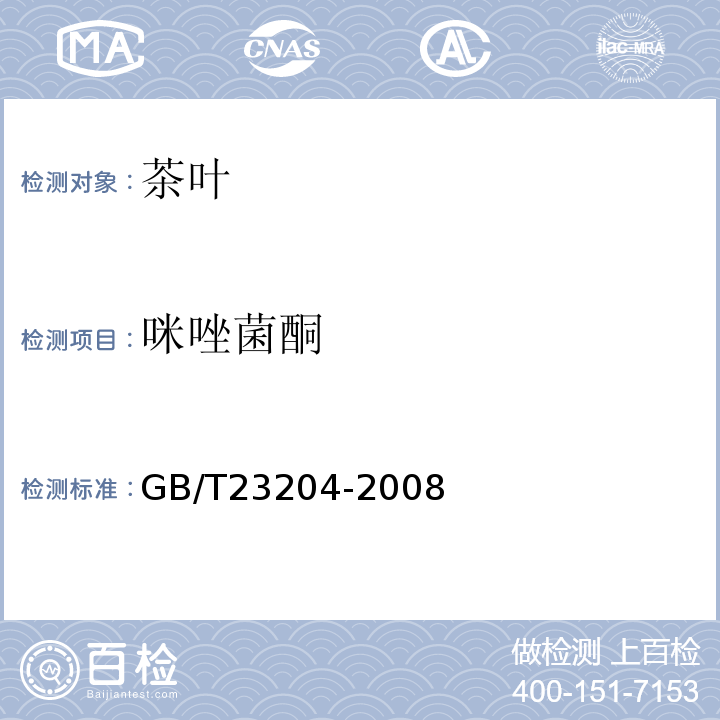 MA CNAS AL ilac-MRA

检测对象：茶叶

检测项目：咪唑菌酮

检测标准：GB/T23204-2008

百检
Baijiantest.com

做检测 上百检
400-151-7153